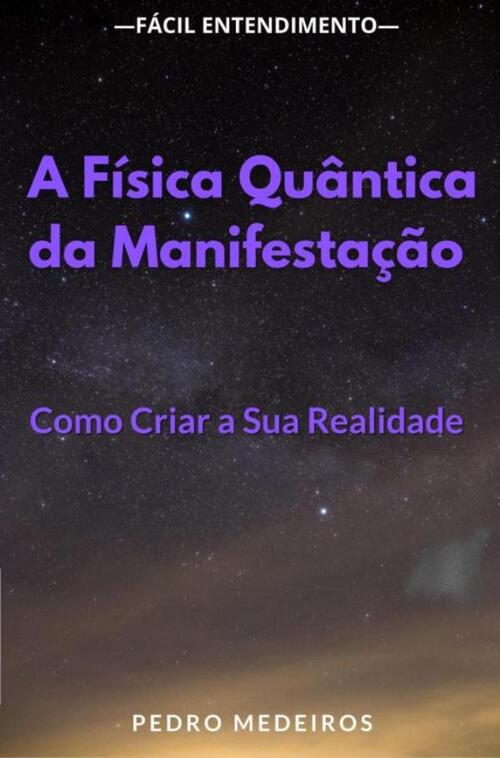 —FÁCIL ENTENDIMENTO—

A Física Quântica da Manifestação

Como Criar a Sua Realidade

PEDRO MEDEIROS